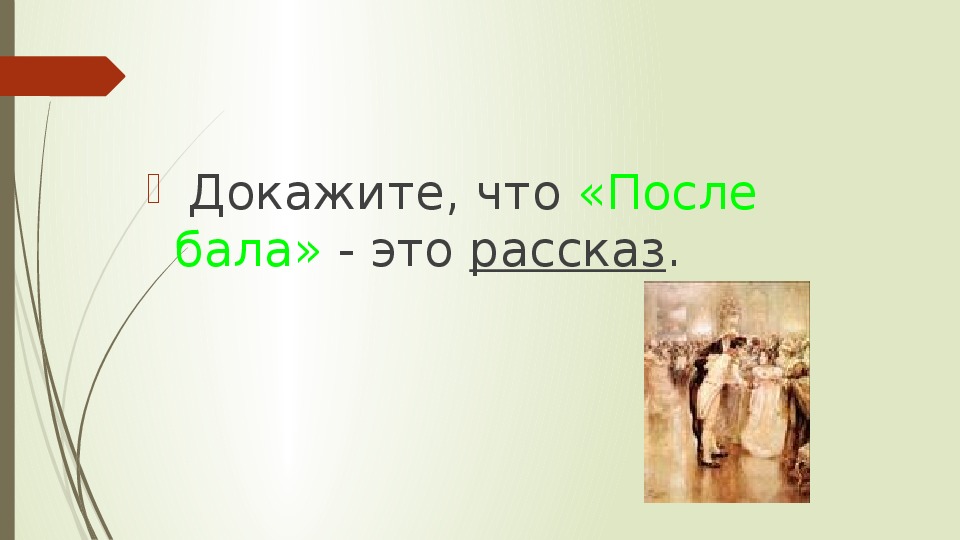 Докажите, что «После бала» - это рассказ.